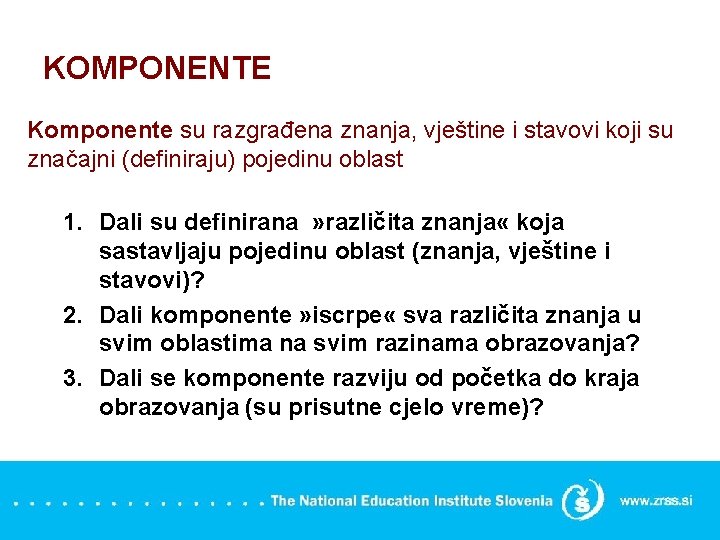 KOMPONENTE

Komponente su razgrađena znanja, vještine i stavovi koji su značajni (definiraju) pojedinu oblast

1. Dali su definirana »različita znanja« koja sastavljaju pojedinu oblast (znanja, vještine i stavovi)?
2. Dali komponente »iscrpe« sva različita znanja u svim oblastima na svim razinama obrazovanja?
3. Dali se komponente razviju od početka do kraja obrazovanja (su prisutne cjelo vreme)?

The National Education Institute Slovenia

www.zrss.si